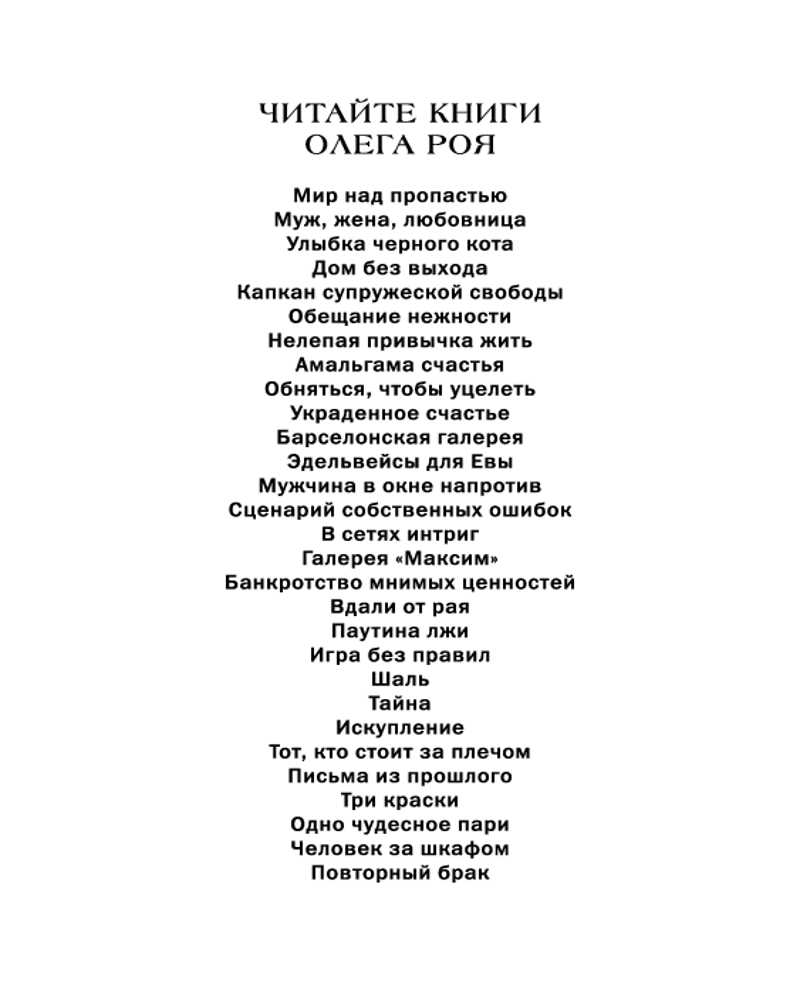 ЧИТАЙТЕ КНИГИ
ОЛЕГА РОЯ

Мир над пропастью
Муж, жена, любовница
Улыбка черного кота
Дом без выхода
Капкан супружеской свободы
Обещание нежности
Нелепая привычка жить
Амальгама счастья
Обняться, чтобы уцелеть
Украденное счастье
Барселонская галерея
Эдельвейсы для Евы
Мужчина в окне напротив
Сценарий собственных ошибок
В сетях интриг
Галерея «Максим»
Банкротство мнимых ценностей
Вдали от рая
Паутина лжи
Игра без правил
Шаль
Тайна
Искупление
Тот, кто стоит за плечом
Письма из прошлого
Три краски
Одно чудесное пари
Человек за шкафом
Повторный брак